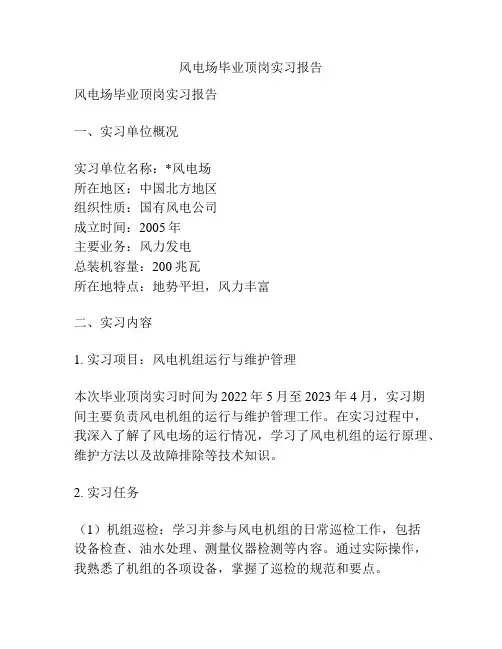 风电场毕业顶岗实习报告

风电场毕业顶岗实习报告

一、实习单位概况

实习单位名称：*风电场
所在地区：中国北方地区
组织性质：国有风电公司
成立时间：2005 年
主要业务：风力发电
总装机容量：200 兆瓦
所在地特点：地势平坦，风力丰富

二、实习内容

1. 实习项目：风电机组运行与维护管理

本次毕业顶岗实习时间为 2022 年 5 月至 2023 年 4 月，实习期间主要负责风电机组的运行与维护管理工作。在实习过程中，我深入了解了风电场的运行情况，学习了风电机组的运行原理、维护方法以及故障排除等技术知识。

2. 实习任务

（1）机组巡检：学习并参与风电机组的日常巡检工作，包括设备检查、油水处理、测量仪器检测等内容。通过实际操作，我熟悉了机组的各项设备，掌握了巡检的规范和要点。